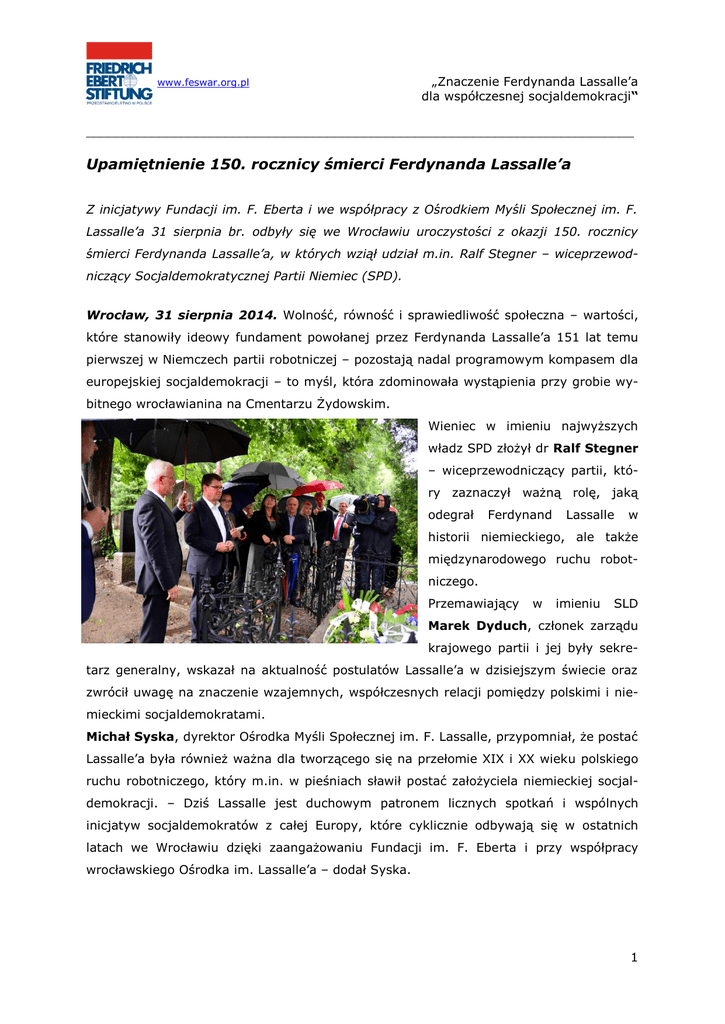 FRIEDRICH EBERT STIFTUNG
PRZEDSTAWICIELSTWO W POLSCE

www.feswar.org.pl

„Znaczenie Ferdynanda Lassalle'a dla współczesnej socjaldemokracji"

Upamiętnienie 150. rocznicy śmierci Ferdynanda Lassalle'a

Z inicjatywy Fundacji im. F. Eberta i we współpracy z Ośrodkiem Myśli Społecznej im. F. Lassalle'a 31 sierpnia br. odbyły się we Wrocławiu uroczystości z okazji 150. rocznicy śmierci Ferdynanda Lassalle'a, w których wziął udział m.in. Ralf Stegner – wiceprzewodniczący Socjaldemokratycznej Partii Niemiec (SPD).

Wrocław, 31 sierpnia 2014. Wolność, równość i sprawiedliwość społeczna – wartości, które stanowiły ideowy fundament powołanej przez Ferdynanda Lassalle'a 151 lat temu pierwszej w Niemczech partii robotniczej – pozostają nadal programowym kompasem dla europejskiej socjaldemokracji – to myśl, która zdominowała wystąpienia przy grobie wybitnego wrocławianina na Cmentarzu Żydowskim.

Wieniec w imieniu najwyższych władz SPD złożył dr Ralf Stegner – wiceprzewodniczący partii, który zaznaczył ważną rolę, jaką odegrał Ferdynand Lassalle w historii niemieckiego, ale także międzynarodowego ruchu robotniczego.

Przemawiający w imieniu SLD Marek Dyduch, członek zarządu krajowego partii i jej były sekretarz generalny, wskazał na aktualność postulatów Lassalle'a w dzisiejszym świecie oraz zwrócił uwagę na znaczenie wzajemnych, współczesnych relacji pomiędzy polskimi i niemieckimi socjaldemokratami.

Michał Syska, dyrektor Ośrodka Myśli Społecznej im. F. Lassalle, przypomniał, że postać Lassalle'a była również ważna dla tworzącego się na przełomie XIX i XX wieku polskiego ruchu robotniczego, który m.in. w pieśniach sławił postać założyciela niemieckiej socjaldemokracji. – Dziś Lassalle jest duchowym patronem licznych spotkań i wspólnych inicjatyw socjaldemokratów z całej Europy, które cyklicznie odbywają się w ostatnich latach we Wrocławiu dzięki zaangażowaniu Fundacji im. F. Eberta i przy współpracy wrocławskiego Ośrodka im. Lassalle'a – dodał Syska.

1